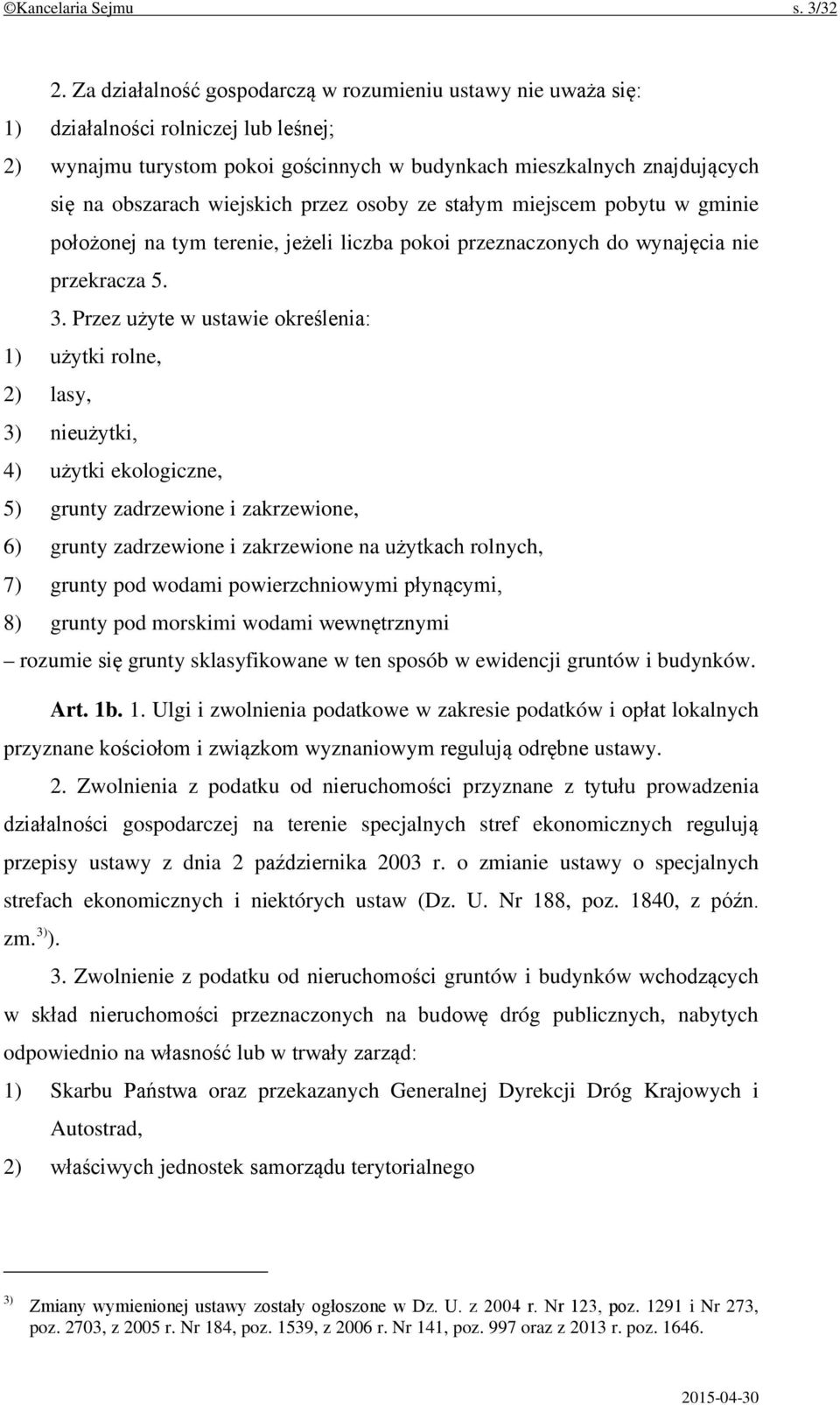 ©Kancelaria Sejmu s. 3/32

2. Za działalność gospodarczą w rozumieniu ustawy nie uważa się:

1) działalności rolniczej lub leśnej;

2) wynajmu turystom pokoi gościnnych w budynkach mieszkalnych znajdujących się na obszarach wiejskich przez osoby ze stałym miejscem pobytu w gminie położonej na tym terenie, jeżeli liczba pokoi przeznaczonych do wynajęcia nie przekracza 5.

3. Przez użyte w ustawie określenia:

1) użytki rolne,

2) lasy,

3) nieużytki,

4) użytki ekologiczne,

5) grunty zadrzewione i zakrzewione,

6) grunty zadrzewione i zakrzewione na użytkach rolnych,

7) grunty pod wodami powierzchniowymi płynącymi,

8) grunty pod morskimi wodami wewnętrznymi

– rozumie się grunty sklasyfikowane w ten sposób w ewidencji gruntów i budynków.

Art. 1b. 1. Ulgi i zwolnienia podatkowe w zakresie podatków i opłat lokalnych przyznane kościołom i związkom wyznaniowym regulują odrębne ustawy.

2. Zwolnienia z podatku od nieruchomości przyznane z tytułu prowadzenia działalności gospodarczej na terenie specjalnych stref ekonomicznych regulują przepisy ustawy z dnia 2 października 2003 r. o zmianie ustawy o specjalnych strefach ekonomicznych i niektórych ustaw (Dz. U. Nr 188, poz. 1840, z późn. zm.$^{3)}$).

3. Zwolnienie z podatku od nieruchomości gruntów i budynków wchodzących w skład nieruchomości przeznaczonych na budowę dróg publicznych, nabytych odpowiednio na własność lub w trwały zarząd:

1) Skarbu Państwa oraz przekazanych Generalnej Dyrekcji Dróg Krajowych i Autostrad,

2) właściwych jednostek samorządu terytorialnego

$^{3)}$ Zmiany wymienionej ustawy zostały ogłoszone w Dz. U. z 2004 r. Nr 123, poz. 1291 i Nr 273, poz. 2703, z 2005 r. Nr 184, poz. 1539, z 2006 r. Nr 141, poz. 997 oraz z 2013 r. poz. 1646.

2015-04-30